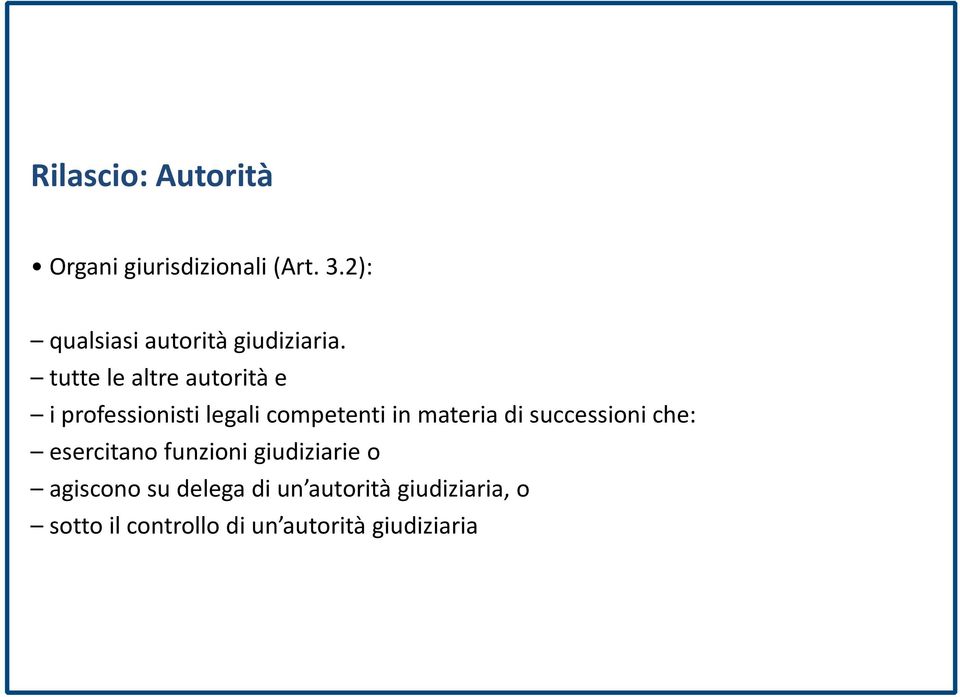 Rilascio: Autorità

• Organi giurisdizionali (Art. 3.2):

– qualsiasi autorità giudiziaria.
– tutte le altre autorità e
– i professionisti legali competenti in materia di successioni che:
– esercitano funzioni giudiziarie o
– agiscono su delega di un’autorità giudiziaria, o
– sotto il controllo di un’autorità giudiziaria